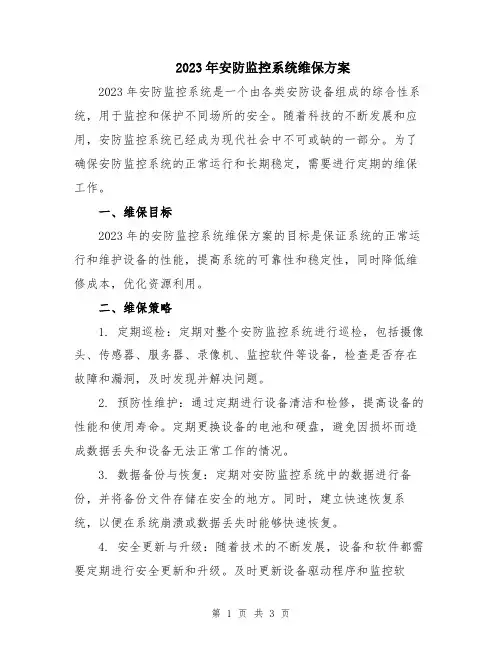 2023年安防监控系统维保方案

2023年安防监控系统是一个由各类安防设备组成的综合性系统，用于监控和保护不同场所的安全。随着科技的不断发展和应用，安防监控系统已经成为现代社会中不可或缺的一部分。为了确保安防监控系统的正常运行和长期稳定，需要进行定期的维保工作。

一、维保目标

2023年的安防监控系统维保方案的目标是保证系统的正常运行和维护设备的性能，提高系统的可靠性和稳定性，同时降低维修成本，优化资源利用。

二、维保策略

1. 定期巡检：定期对整个安防监控系统进行巡检，包括摄像头、传感器、服务器、录像机、监控软件等设备，检查是否存在故障和漏洞，及时发现并解决问题。

2. 预防性维护：通过定期进行设备清洁和检修，提高设备的性能和使用寿命。定期更换设备的电池和硬盘，避免因损坏而造成数据丢失和设备无法正常工作的情况。

3. 数据备份与恢复：定期对安防监控系统中的数据进行备份，并将备份文件存储在安全的地方。同时，建立快速恢复系统，以便在系统崩溃或数据丢失时能够快速恢复。

4. 安全更新与升级：随着技术的不断发展，设备和软件都需要定期进行安全更新和升级。及时更新设备驱动程序和监控软

第 1 页 共 3 页